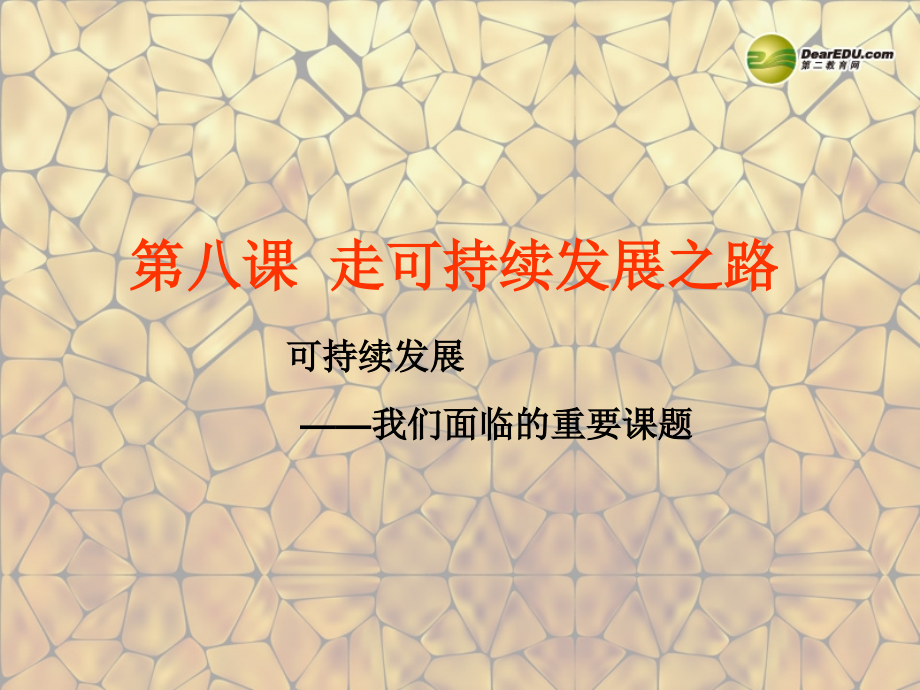 DearEDU.com
第二教育网

第八课 走可持续发展之路

可持续发展

——我们面临的重要课题